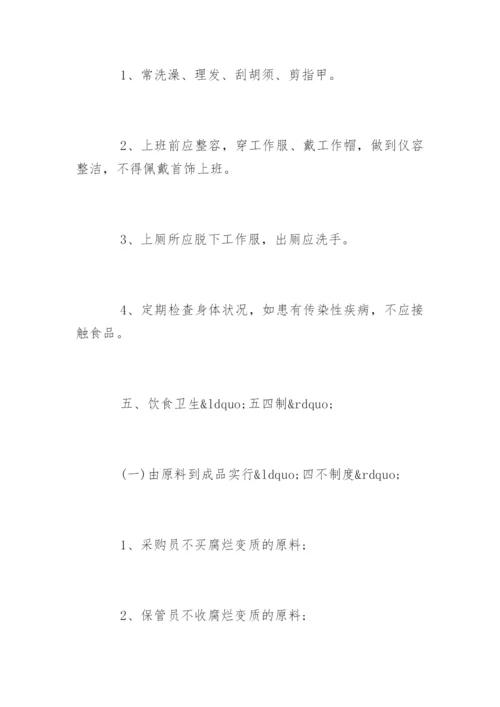 1、常洗澡、理发、刮胡须、剪指甲。

2、上班前应整容，穿工作服、戴工作帽，做到仪容整洁，不得佩戴首饰上班。

3、上厕所应脱下工作服，出厕应洗手。

4、定期检查身体状况，如患有传染性疾病，不应接触食品。

五、饮食卫生&ldquo;五四制&rdquo;

(一)由原料到成品实行&ldquo;四不制度&rdquo;

1、采购员不买腐烂变质的原料；

2、保管员不收腐烂变质的原料；